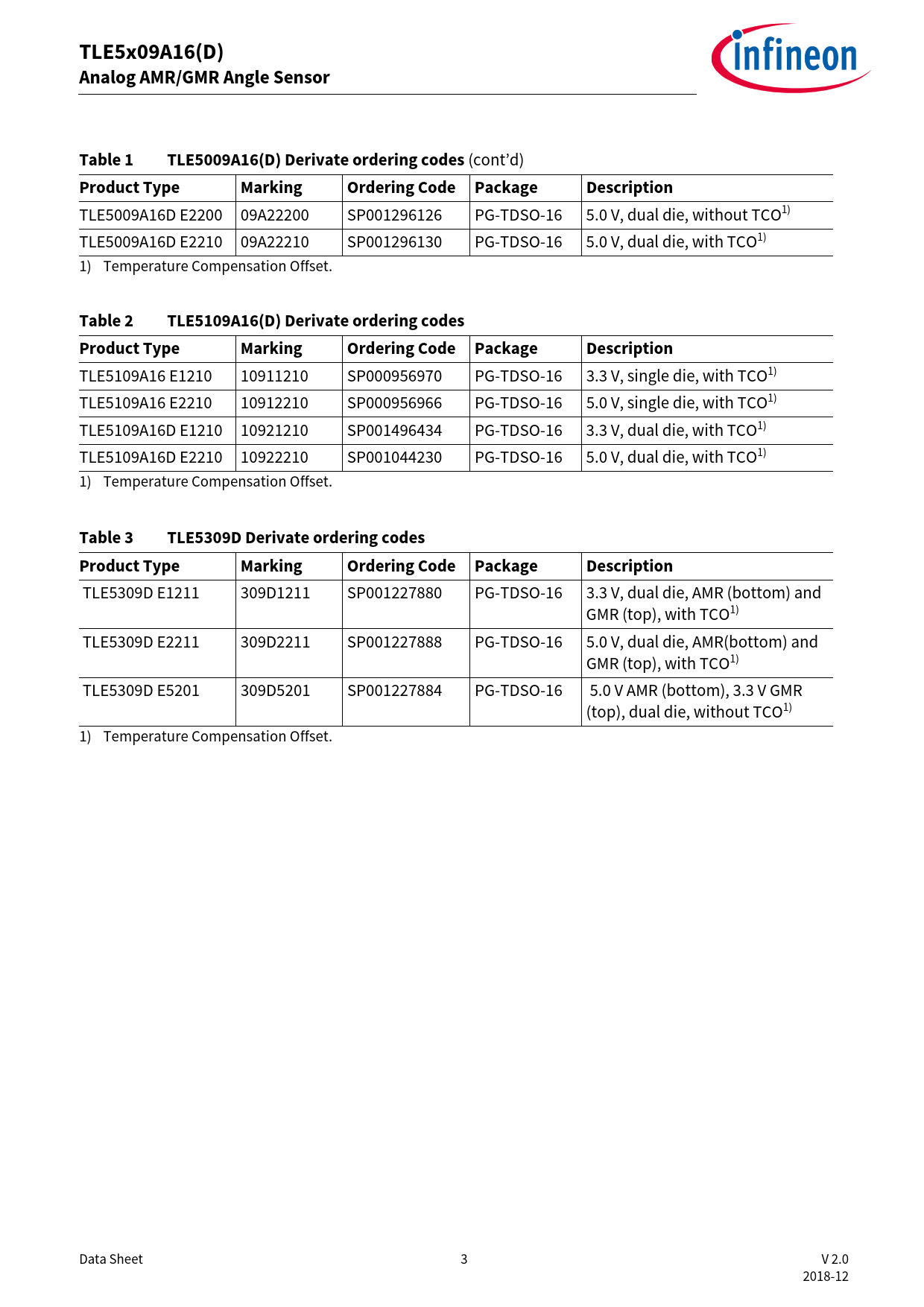 TLE5x09A16(D)
Analog AMR/GMR Angle Sensor

infineon

Table 1 TLE5009A16(D) Derivate ordering codes (cont'd)

| Product Type | Marking | Ordering Code | Package | Description |
|---|---|---|---|---|
| TLE5009A16D E2200 | 09A22200 | SP001296126 | PG-TDSO-16 | 5.0 V, dual die, without TCO$^{1)}$ |
| TLE5009A16D E2210 | 09A22210 | SP001296130 | PG-TDSO-16 | 5.0 V, dual die, with TCO$^{1)}$ |

1) Temperature Compensation Offset.

Table 2 TLE5109A16(D) Derivate ordering codes

| Product Type | Marking | Ordering Code | Package | Description |
|---|---|---|---|---|
| TLE5109A16 E1210 | 10911210 | SP000956970 | PG-TDSO-16 | 3.3 V, single die, with TCO$^{1)}$ |
| TLE5109A16 E2210 | 10912210 | SP000956966 | PG-TDSO-16 | 5.0 V, single die, with TCO$^{1)}$ |
| TLE5109A16D E1210 | 10921210 | SP001496434 | PG-TDSO-16 | 3.3 V, dual die, with TCO$^{1)}$ |
| TLE5109A16D E2210 | 10922210 | SP001044230 | PG-TDSO-16 | 5.0 V, dual die, with TCO$^{1)}$ |

1) Temperature Compensation Offset.

Table 3 TLE5309D Derivate ordering codes

| Product Type | Marking | Ordering Code | Package | Description |
|---|---|---|---|---|
| TLE5309D E1211 | 309D1211 | SP001227880 | PG-TDSO-16 | 3.3 V, dual die, AMR (bottom) and GMR (top), with TCO$^{1)}$ |
| TLE5309D E2211 | 309D2211 | SP001227888 | PG-TDSO-16 | 5.0 V, dual die, AMR(bottom) and GMR (top), with TCO$^{1)}$ |
| TLE5309D E5201 | 309D5201 | SP001227884 | PG-TDSO-16 | 5.0 V AMR (bottom), 3.3 V GMR (top), dual die, without TCO$^{1)}$ |

1) Temperature Compensation Offset.

Data Sheet 3 V 2.0
2018-12